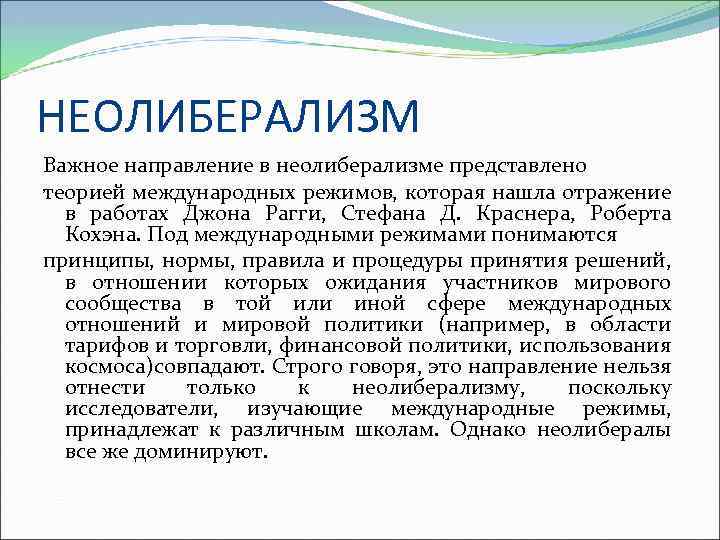 НЕОЛИБЕРАЛИЗМ

Важное направление в неолиберализме представлено

теорией международных режимов, которая нашла отражение в работах Джона Рагги, Стефана Д. Краснера, Роберта Кохэна. Под международными режимами понимаются

принципы, нормы, правила и процедуры принятия решений, в отношении которых ожидания участников мирового сообщества в той или иной сфере международных отношений и мировой политики (например, в области тарифов и торговли, финансовой политики, использования космоса)совпадают. Строго говоря, это направление нельзя отнести только к неолиберализму, поскольку исследователи, изучающие международные режимы, принадлежат к различным школам. Однако неолибералы все же доминируют.